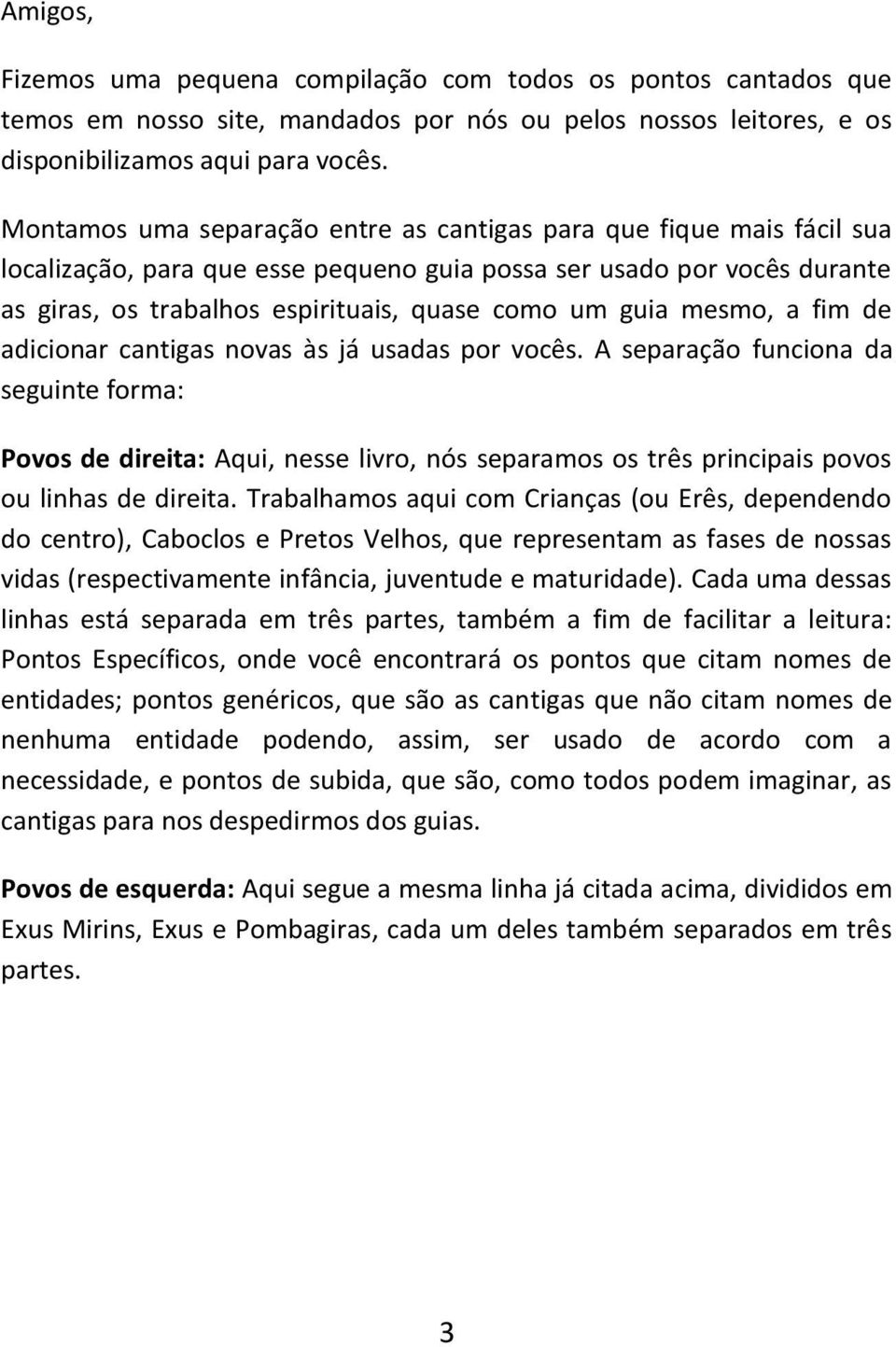 Amigos,

Fizemos uma pequena compilação com todos os pontos cantados que temos em nosso site, mandados por nós ou pelos nossos leitores, e os disponibilizamos aqui para vocês.

Montamos uma separação entre as cantigas para que fique mais fácil sua localização, para que esse pequeno guia possa ser usado por vocês durante as giras, os trabalhos espirituais, quase como um guia mesmo, a fim de adicionar cantigas novas às já usadas por vocês. A separação funciona da seguinte forma:

Povos de direita: Aqui, nesse livro, nós separamos os três principais povos ou linhas de direita. Trabalhamos aqui com Crianças (ou Erês, dependendo do centro), Caboclos e Pretos Velhos, que representam as fases de nossas vidas (respectivamente infância, juventude e maturidade). Cada uma dessas linhas está separada em três partes, também a fim de facilitar a leitura: Pontos Específicos, onde você encontrará os pontos que citam nomes de entidades; pontos genéricos, que são as cantigas que não citam nomes de nenhuma entidade podendo, assim, ser usado de acordo com a necessidade, e pontos de subida, que são, como todos podem imaginar, as cantigas para nos despedirmos dos guias.

Povos de esquerda: Aqui segue a mesma linha já citada acima, divididos em Exus Mirins, Exus e Pombagiras, cada um deles também separados em três partes.

3